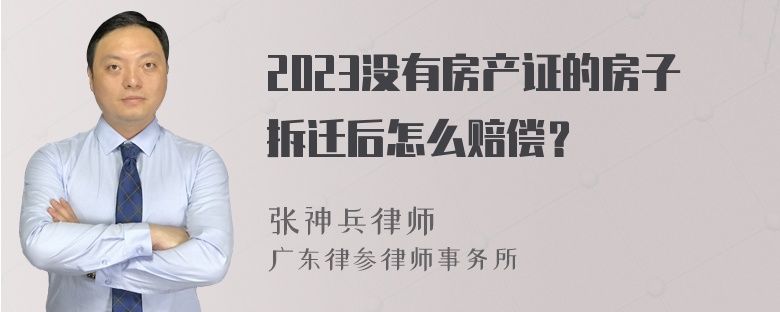 2023没有房产证的房子拆迁后怎么赔偿？

张神兵律师
广东律参律师事务所